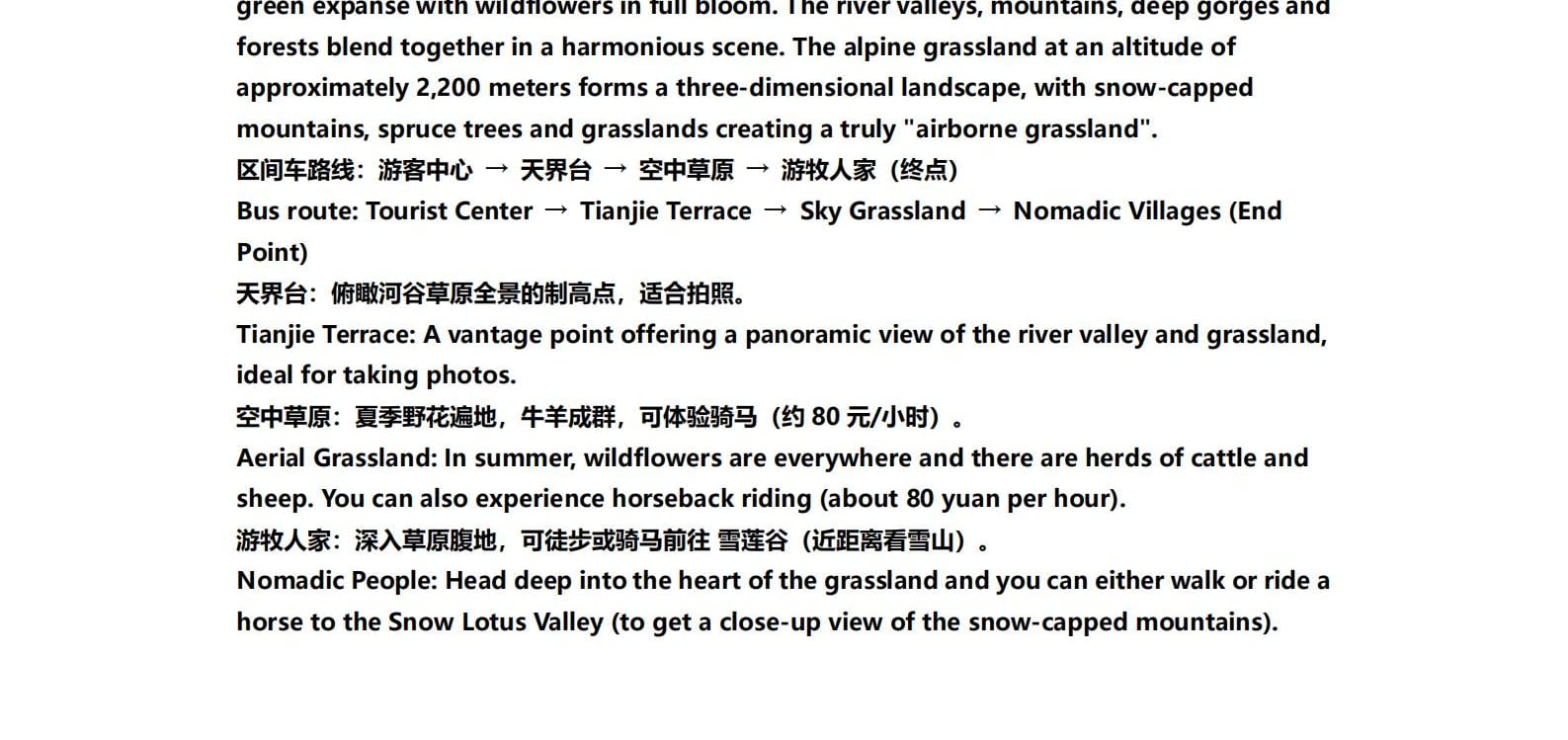 green expanse with wildflowers in full bloom. The river valleys, mountains, deep gorges and forests blend together in a harmonious scene. The alpine grassland at an altitude of approximately 2,200 meters forms a three-dimensional landscape, with snow-capped mountains, spruce trees and grasslands creating a truly "airborne grassland".
区间车路线：游客中心 → 天界台 → 空中草原 → 游牧人家（终点）
Bus route: Tourist Center → Tianjie Terrace → Sky Grassland → Nomadic Villages (End Point)
天界台：俯瞰河谷草原全景的制高点，适合拍照。
Tianjie Terrace: A vantage point offering a panoramic view of the river valley and grassland, ideal for taking photos.
空中草原：夏季野花遍地，牛羊成群，可体验骑马（约 80 元/小时）。
Aerial Grassland: In summer, wildflowers are everywhere and there are herds of cattle and sheep. You can also experience horseback riding (about 80 yuan per hour).
游牧人家：深入草原腹地，可徒步或骑马前往 雪莲谷（近距离看雪山）。
Nomadic People: Head deep into the heart of the grassland and you can either walk or ride a horse to the Snow Lotus Valley (to get a close-up view of the snow-capped mountains).